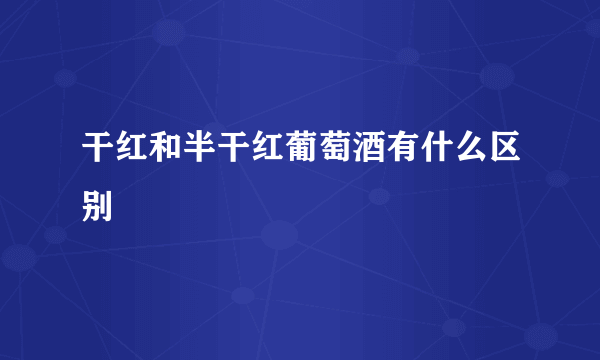 干红和半干红葡萄酒有什么区别